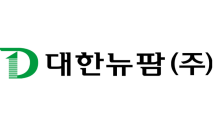 대한뉴팜(주)